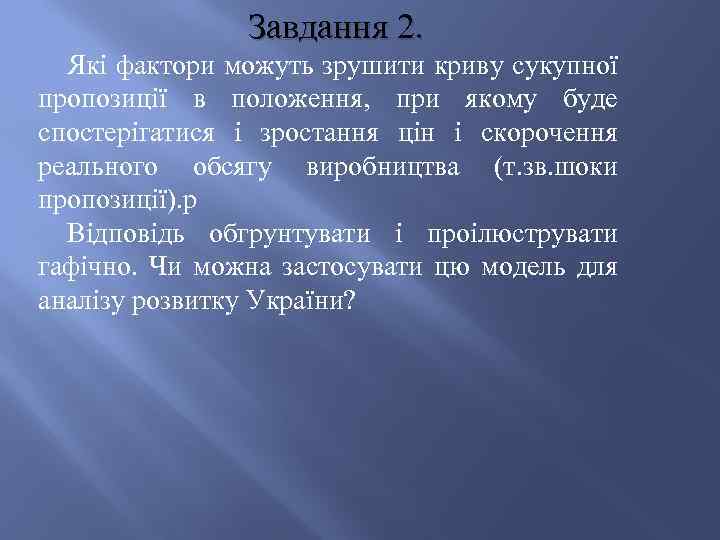 Завдання 2.

Які фактори можуть зрушити криву сукупної пропозиції в положення, при якому буде спостерігатися і зростання цін і скорочення реального обсягу виробництва (т.зв.шоки пропозиції).р

Відповідь обгрунтувати і проілюструвати гафічно. Чи можна застосувати цю модель для аналізу розвитку України?